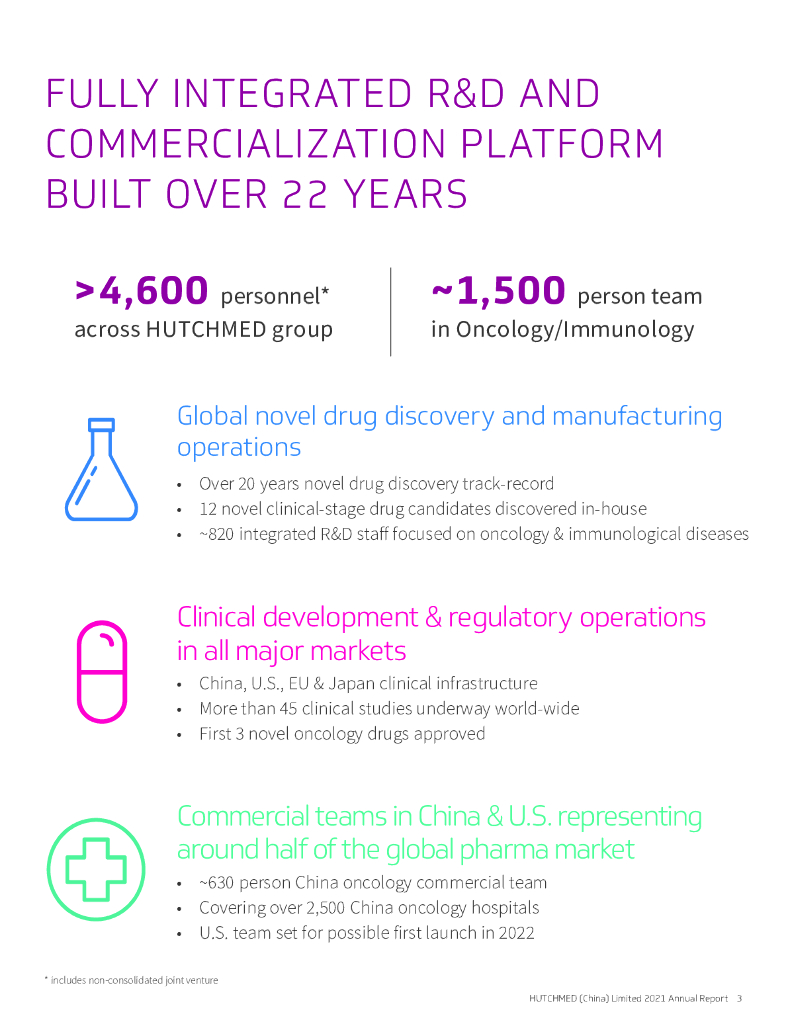 FULLY INTEGRATED R&D AND COMMERCIALIZATION PLATFORM BUILT OVER 22 YEARS

>4,600 personnel* across HUTCHMED group

~1,500 person team in Oncology/Immunology

Global novel drug discovery and manufacturing operations

• Over 20 years novel drug discovery track-record
• 12 novel clinical-stage drug candidates discovered in-house
• ~820 integrated R&D staff focused on oncology & immunological diseases

Clinical development & regulatory operations in all major markets

• China, U.S., EU & Japan clinical infrastructure
• More than 45 clinical studies underway world-wide
• First 3 novel oncology drugs approved

Commercial teams in China & U.S. representing around half of the global pharma market

• ~630 person China oncology commercial team
• Covering over 2,500 China oncology hospitals
• U.S. team set for possible first launch in 2022

* includes non-consolidated joint venture

HUTCHMED (China) Limited 2021 Annual Report 3